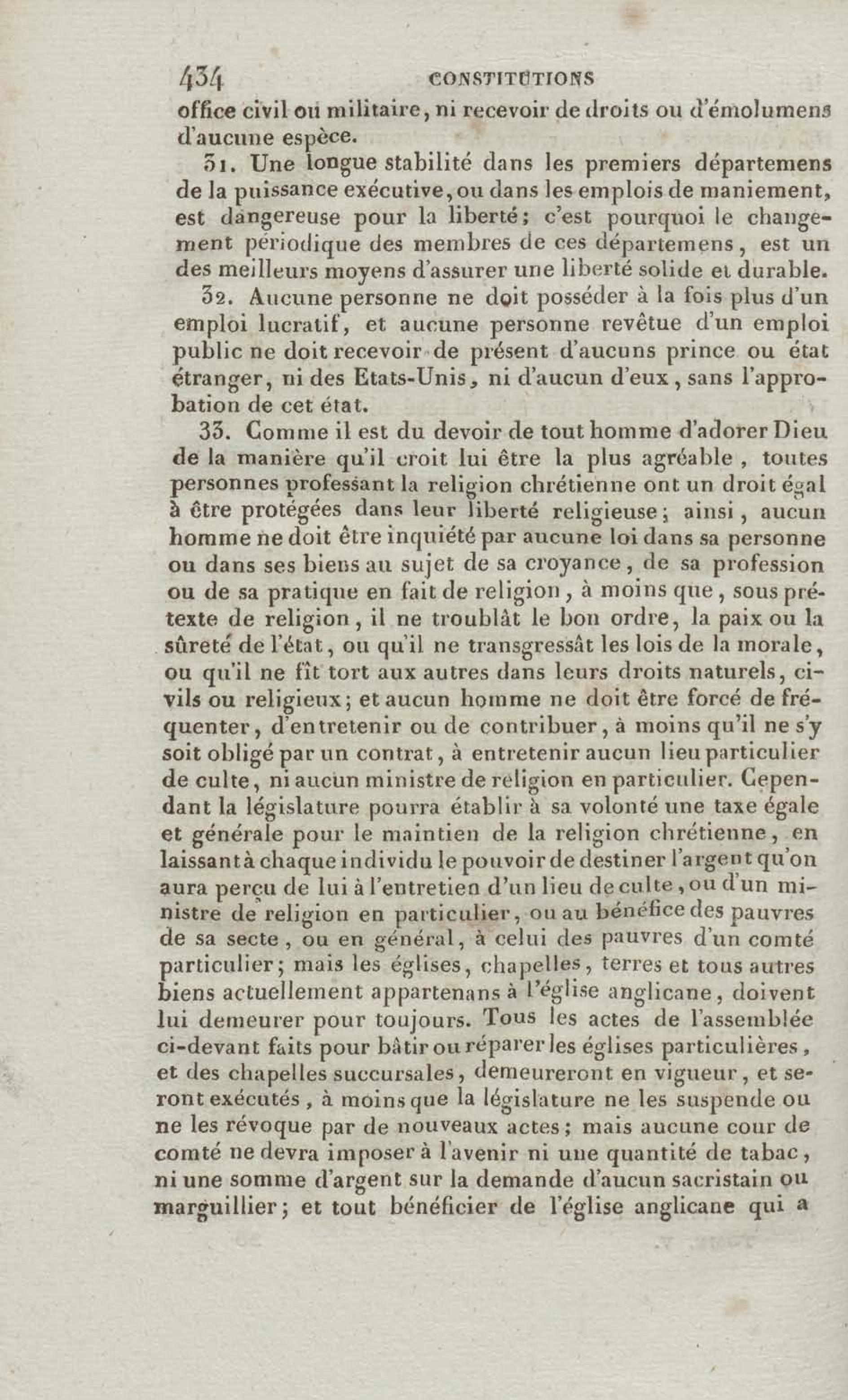 434 CONSTITUTIONS

office civil ou militaire, ni recevoir de droits ou d'émolumens d'aucune espèce.

31. Une longue stabilité dans les premiers départemens de la puissance exécutive, ou dans les emplois de maniement, est dangereuse pour la liberté; c'est pourquoi le changement périodique des membres de ces départemens, est un des meilleurs moyens d'assurer une liberté solide et durable.

32. Aucune personne ne doit posséder à la fois plus d'un emploi lucratif, et aucune personne revêtue d'un emploi public ne doit recevoir de présent d'aucuns prince ou état étranger, ni des Etats-Unis, ni d'aucun d'eux, sans l'approbation de cet état.

33. Comme il est du devoir de tout homme d'adorer Dieu de la manière qu'il croit lui être la plus agréable, toutes personnes professant la religion chrétienne ont un droit égal à être protégées dans leur liberté religieuse; ainsi, aucun homme ne doit être inquiété par aucune loi dans sa personne ou dans ses biens au sujet de sa croyance, de sa profession ou de sa pratique en fait de religion, à moins que, sous prétexte de religion, il ne troublât le bon ordre, la paix ou la sûreté de l'état, ou qu'il ne transgressât les lois de la morale, ou qu'il ne fît tort aux autres dans leurs droits naturels, civils ou religieux; et aucun homme ne doit être forcé de fréquenter, d'entretenir ou de contribuer, à moins qu'il ne s'y soit obligé par un contrat, à entretenir aucun lieu particulier de culte, ni aucun ministre de religion en particulier. Cependant la législature pourra établir à sa volonté une taxe égale et générale pour le maintien de la religion chrétienne, en laissant à chaque individu le pouvoir de destiner l'argent qu'on aura perçu de lui à l'entretien d'un lieu de culte, ou d'un ministre de religion en particulier, ou au bénéfice des pauvres de sa secte, ou en général, à celui des pauvres d'un comté particulier; mais les églises, chapelles, terres et tous autres biens actuellement appartenans à l'église anglicane, doivent lui demeurer pour toujours. Tous les actes de l'assemblée ci-devant faits pour bâtir ou réparer les églises particulières, et des chapelles succursales, demeureront en vigueur, et seront exécutés, à moins que la législature ne les suspende ou ne les révoque par de nouveaux actes; mais aucune cour de comté ne devra imposer à l'avenir ni une quantité de tabac, ni une somme d'argent sur la demande d'aucun sacristain ou marguillier; et tout bénéficier de l'église anglicane qui a